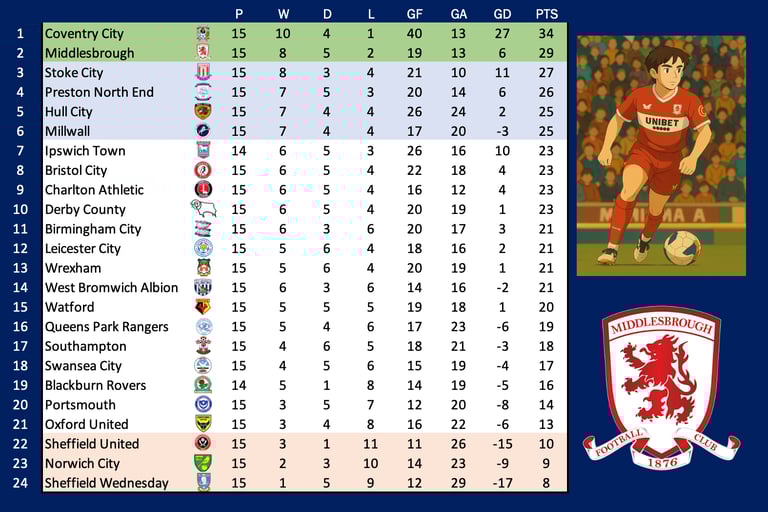 | | | P | W | D | L | GF | GA | GD | PTS |
|---|---|---|---|---|---|---|---|---|---|
| 1 | Coventry City | 15 | 10 | 4 | 1 | 40 | 13 | 27 | 34 |
| 2 | Middlesbrough | 15 | 8 | 5 | 2 | 19 | 13 | 6 | 29 |
| 3 | Stoke City | 15 | 8 | 3 | 4 | 21 | 10 | 11 | 27 |
| 4 | Preston North End | 15 | 7 | 5 | 3 | 20 | 14 | 6 | 26 |
| 5 | Hull City | 15 | 7 | 4 | 4 | 26 | 24 | 2 | 25 |
| 6 | Millwall | 15 | 7 | 4 | 4 | 17 | 20 | -3 | 25 |
| 7 | Ipswich Town | 14 | 6 | 5 | 3 | 26 | 16 | 10 | 23 |
| 8 | Bristol City | 15 | 6 | 5 | 4 | 22 | 18 | 4 | 23 |
| 9 | Charlton Athletic | 15 | 6 | 5 | 4 | 16 | 12 | 4 | 23 |
| 10 | Derby County | 15 | 6 | 5 | 4 | 20 | 19 | 1 | 23 |
| 11 | Birmingham City | 15 | 6 | 3 | 6 | 20 | 17 | 3 | 21 |
| 12 | Leicester City | 15 | 5 | 6 | 4 | 18 | 16 | 2 | 21 |
| 13 | Wrexham | 15 | 5 | 6 | 4 | 20 | 19 | 1 | 21 |
| 14 | West Bromwich Albion | 15 | 6 | 3 | 6 | 14 | 16 | -2 | 21 |
| 15 | Watford | 15 | 5 | 5 | 5 | 19 | 18 | 1 | 20 |
| 16 | Queens Park Rangers | 15 | 5 | 4 | 6 | 17 | 23 | -6 | 19 |
| 17 | Southampton | 15 | 4 | 6 | 5 | 18 | 21 | -3 | 18 |
| 18 | Swansea City | 15 | 4 | 5 | 6 | 15 | 19 | -4 | 17 |
| 19 | Blackburn Rovers | 14 | 5 | 1 | 8 | 14 | 19 | -5 | 16 |
| 20 | Portsmouth | 15 | 3 | 5 | 7 | 12 | 20 | -8 | 14 |
| 21 | Oxford United | 15 | 3 | 4 | 8 | 16 | 22 | -6 | 13 |
| 22 | Sheffield United | 15 | 3 | 1 | 11 | 11 | 26 | -15 | 10 |
| 23 | Norwich City | 15 | 2 | 3 | 10 | 14 | 23 | -9 | 9 |
| 24 | Sheffield Wednesday | 15 | 1 | 5 | 9 | 12 | 29 | -17 | 8 |

UNIBET

MIDDLESBROUGH
FOOTBALL CLUB
1876